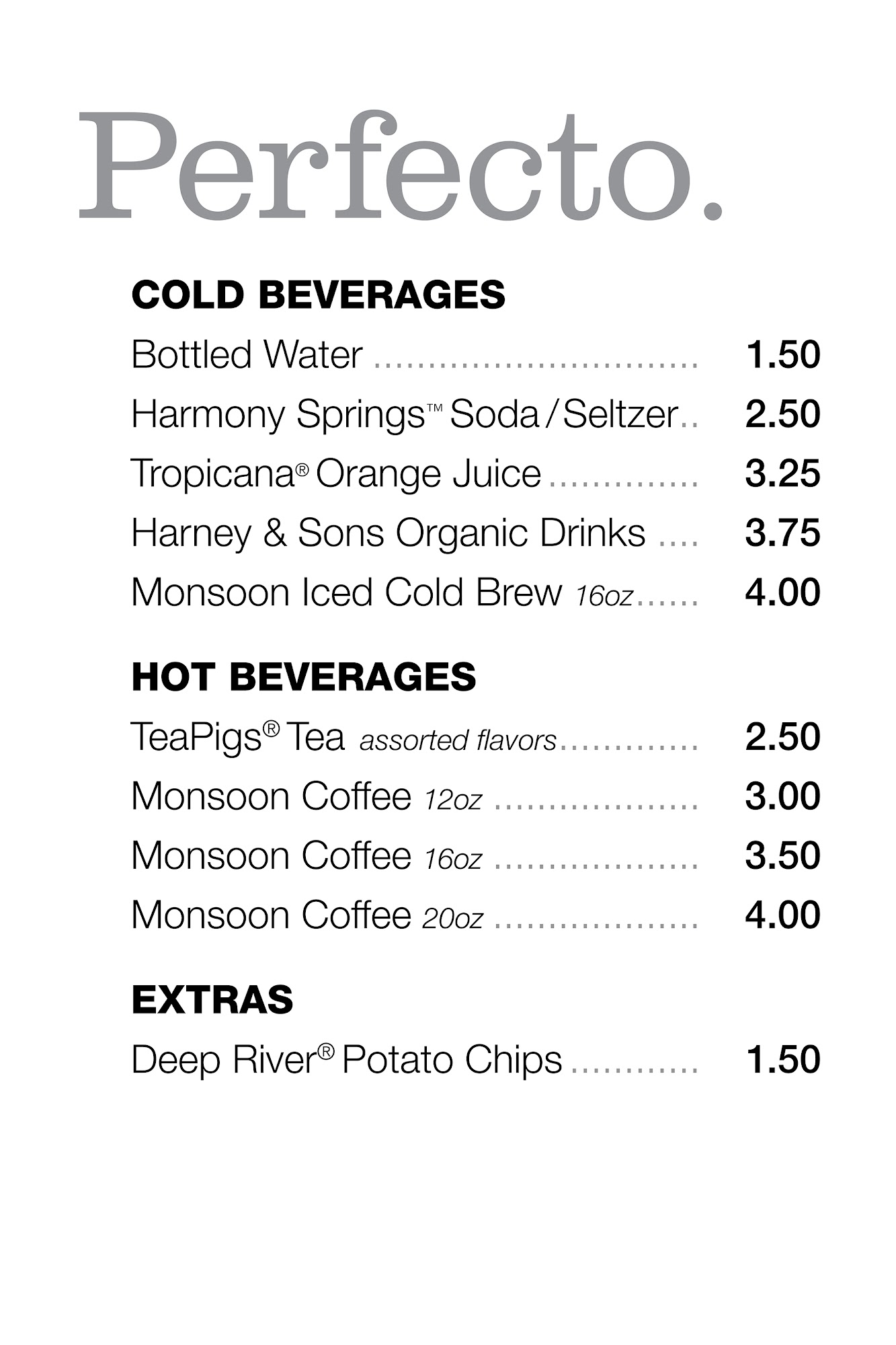 Perfecto.

COLD BEVERAGES

Bottled Water 1.50

Harmony Springs™ Soda / Seltzer 2.50

Tropicana® Orange Juice 3.25

Harney & Sons Organic Drinks 3.75

Monsoon Iced Cold Brew 16oz 4.00

HOT BEVERAGES

TeaPigs® Tea assorted flavors 2.50

Monsoon Coffee 12oz 3.00

Monsoon Coffee 16oz 3.50

Monsoon Coffee 20oz 4.00

EXTRAS

Deep River® Potato Chips 1.50